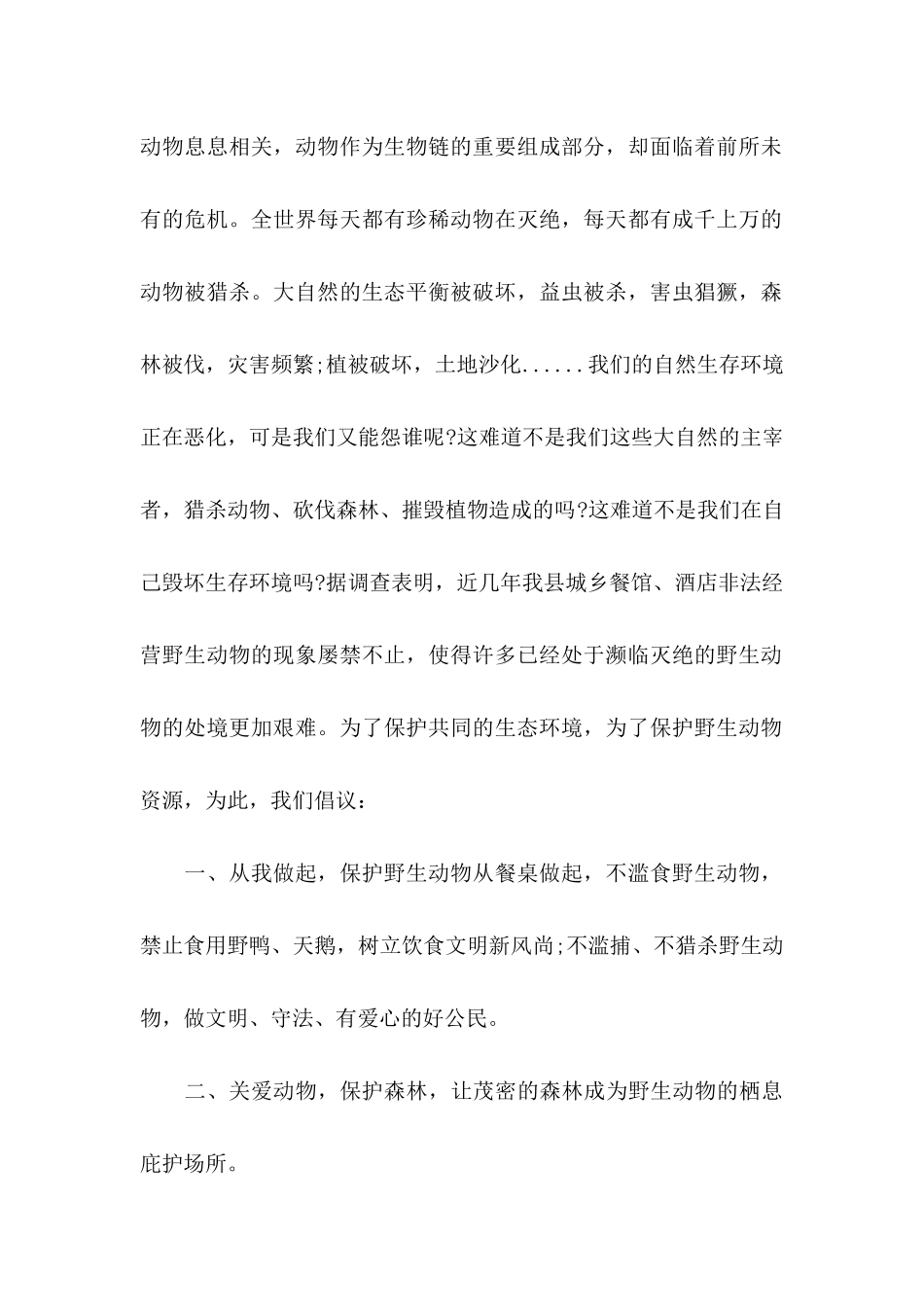 动物息息相关，动物作为生物链的重要组成部分，却面临着前所未有的危机。全世界每天都有珍稀动物在灭绝，每天都有成千上万的动物被猎杀。大自然的生态平衡被破坏，益虫被杀，害虫猖獗，森林被伐，灾害频繁;植被破坏，土地沙化......我们的自然生存环境正在恶化，可是我们又能怨谁呢?这难道不是我们这些大自然的主宰者，猎杀动物、砍伐森林、摧毁植物造成的吗?这难道不是我们在自己毁坏生存环境吗?据调查表明，近几年我县城乡餐馆、酒店非法经营野生动物的现象屡禁不止，使得许多已经处于濒临灭绝的野生动物的处境更加艰难。为了保护共同的生态环境，为了保护野生动物资源，为此，我们倡议：

一、从我做起，保护野生动物从餐桌做起，不滥食野生动物，禁止食用野鸭、天鹅，树立饮食文明新风尚;不滥捕、不猎杀野生动物，做文明、守法、有爱心的好公民。

二、关爱动物，保护森林，让茂密的森林成为野生动物的栖息庇护场所。